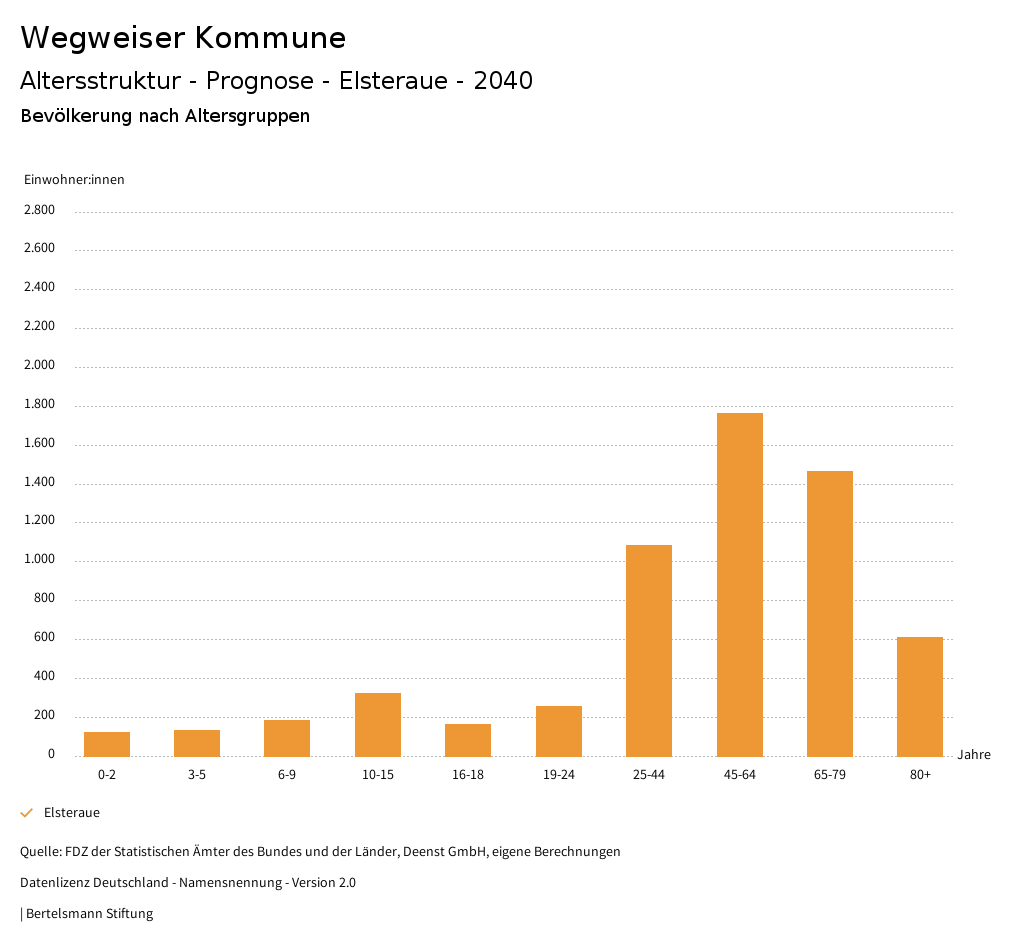 Wegweiser Kommune
Altersstruktur - Prognose - Elsteraue - 2040
Bevölkerung nach Altersgruppen

Einwohner:innen
2.800
2.600
2.400
2.200
2.000
1.800
1.600
1.400
1.200
1.000
800
600
400
200
0

0-2
3-5
6-9
10-15
16-18
19-24
25-44
45-64
65-79
80+
Jahre

Elsteraue

Quelle: FDZ der Statistischen Ämter des Bundes und der Länder, Deenst GmbH, eigene Berechnungen

Datenlizenz Deutschland - Namensnennung - Version 2.0

| Bertelsmann Stiftung